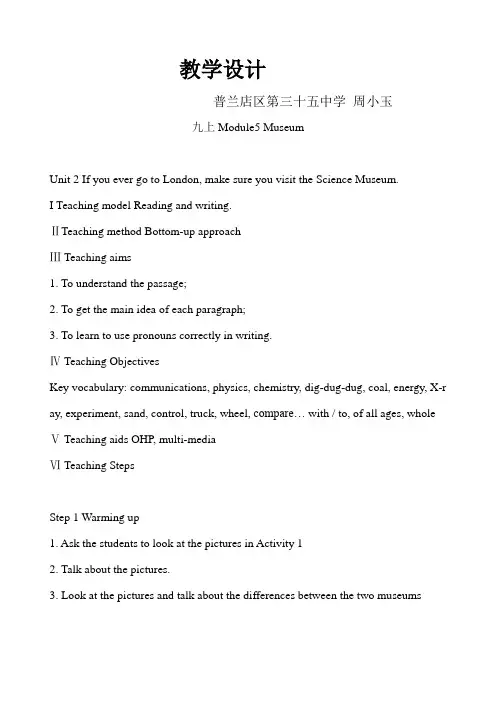 教学设计

普兰店区第三十五中学 周小玉

九上Module5 Museum

Unit 2 If you ever go to London, make sure you visit the Science Museum.

I Teaching model Reading and writing.

Ⅱ Teaching method Bottom-up approach

Ⅲ Teaching aims

1. To understand the passage;

2. To get the main idea of each paragraph;

3. To learn to use pronouns correctly in writing.

Ⅳ Teaching Objectives

Key vocabulary: communications, physics, chemistry, dig-dug-dug, coal, energy, X-ray, experiment, sand, control, truck, wheel, compare… with / to, of all ages, whole

Ⅴ Teaching aids OHP, multi-media

Ⅵ Teaching Steps

Step 1 Warming up

1. Ask the students to look at the pictures in Activity 1

2. Talk about the pictures.

3. Look at the pictures and talk about the differences between the two museums